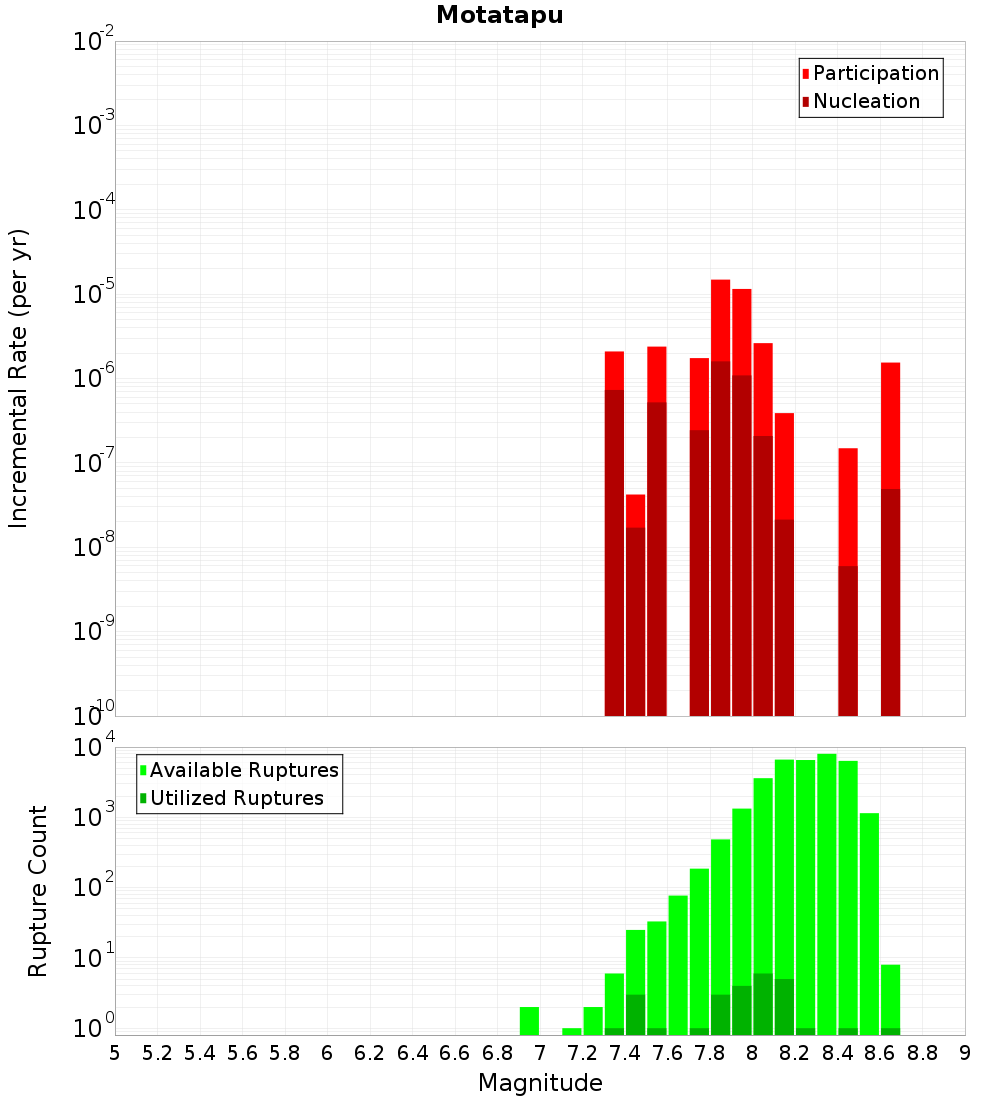 Motatapu

Participation
Nucleation

Incremental Rate (per yr)

$10^{-2}$
$10^{-3}$
$10^{-4}$
$10^{-5}$
$10^{-6}$
$10^{-7}$
$10^{-8}$
$10^{-9}$
$10^{-10}$

Available Ruptures
Utilized Ruptures

Rupture Count

$10^{4}$
$10^{3}$
$10^{2}$
$10^{1}$
$10^{0}$

5 5.2 5.4 5.6 5.8 6 6.2 6.4 6.6 6.8 7 7.2 7.4 7.6 7.8 8 8.2 8.4 8.6 8.8 9

Magnitude